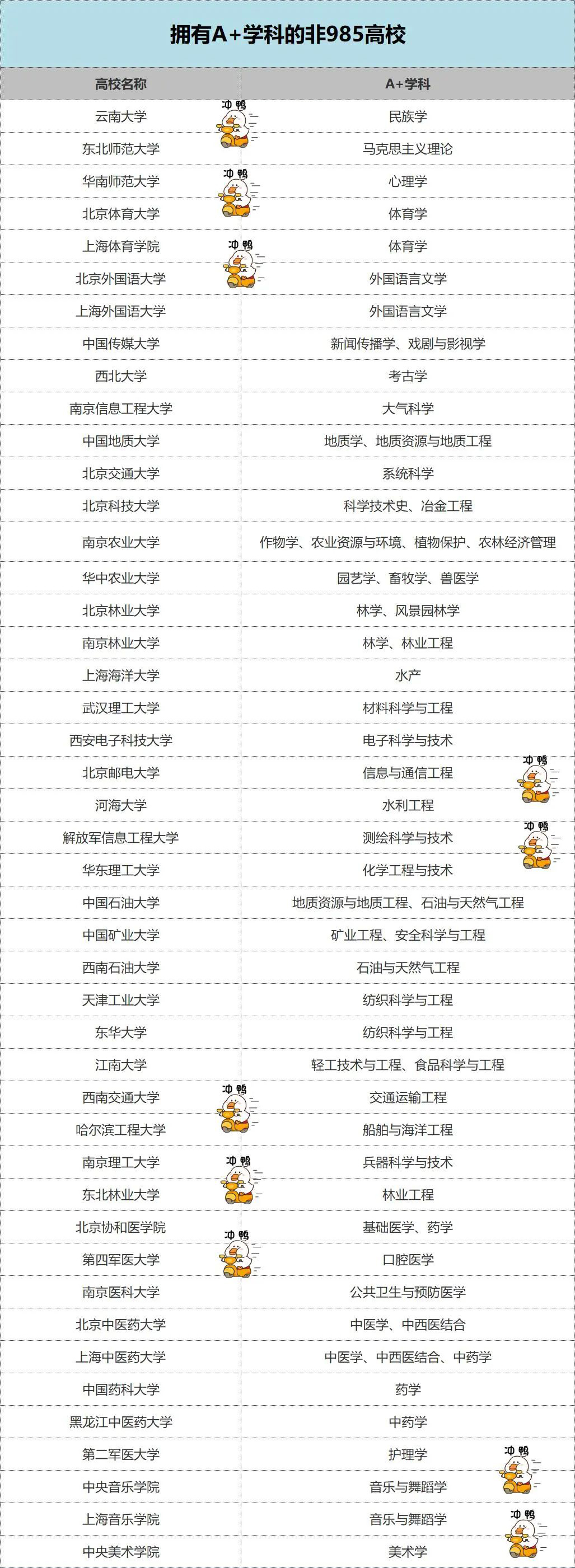 拥有A+学科的非985高校

| 高校名称 | A+学科 |
|---|---|
| 云南大学 | 民族学 |
| 东北师范大学 | 马克思主义理论 |
| 华南师范大学 | 心理学 |
| 北京体育大学 | 体育学 |
| 上海体育学院 | 体育学 |
| 北京外国语大学 | 外国语言文学 |
| 上海外国语大学 | 外国语言文学 |
| 中国传媒大学 | 新闻传播学、戏剧与影视学 |
| 西北大学 | 考古学 |
| 南京信息工程大学 | 大气科学 |
| 中国地质大学 | 地质学、地质资源与地质工程 |
| 北京交通大学 | 系统科学 |
| 北京科技大学 | 科学技术史、冶金工程 |
| 南京农业大学 | 作物学、农业资源与环境、植物保护、农林经济管理 |
| 华中农业大学 | 园艺学、畜牧学、兽医学 |
| 北京林业大学 | 林学、风景园林学 |
| 南京林业大学 | 林学、林业工程 |
| 上海海洋大学 | 水产 |
| 武汉理工大学 | 材料科学与工程 |
| 西安电子科技大学 | 电子科学与技术 |
| 北京邮电大学 | 信息与通信工程 |
| 河海大学 | 水利工程 |
| 解放军信息工程大学 | 测绘科学与技术 |
| 华东理工大学 | 化学工程与技术 |
| 中国石油大学 | 地质资源与地质工程、石油与天然气工程 |
| 中国矿业大学 | 矿业工程、安全科学与工程 |
| 西南石油大学 | 石油与天然气工程 |
| 天津工业大学 | 纺织科学与工程 |
| 东华大学 | 纺织科学与工程 |
| 江南大学 | 轻工技术与工程、食品科学与工程 |
| 西南交通大学 | 交通运输工程 |
| 哈尔滨工程大学 | 船舶与海洋工程 |
| 南京理工大学 | 兵器科学与技术 |
| 东北林业大学 | 林业工程 |
| 北京协和医学院 | 基础医学、药学 |
| 第四军医大学 | 口腔医学 |
| 南京医科大学 | 公共卫生与预防医学 |
| 北京中医药大学 | 中医学、中西医结合 |
| 上海中医药大学 | 中医学、中西医结合、中药学 |
| 中国药科大学 | 药学 |
| 黑龙江中医药大学 | 中药学 |
| 第二军医大学 | 护理学 |
| 中央音乐学院 | 音乐与舞蹈学 |
| 上海音乐学院 | 音乐与舞蹈学 |
| 中央美术学院 | 美术学 |

冲鸭 冲鸭 冲鸭 冲鸭 冲鸭 冲鸭 冲鸭 冲鸭 冲鸭 冲鸭